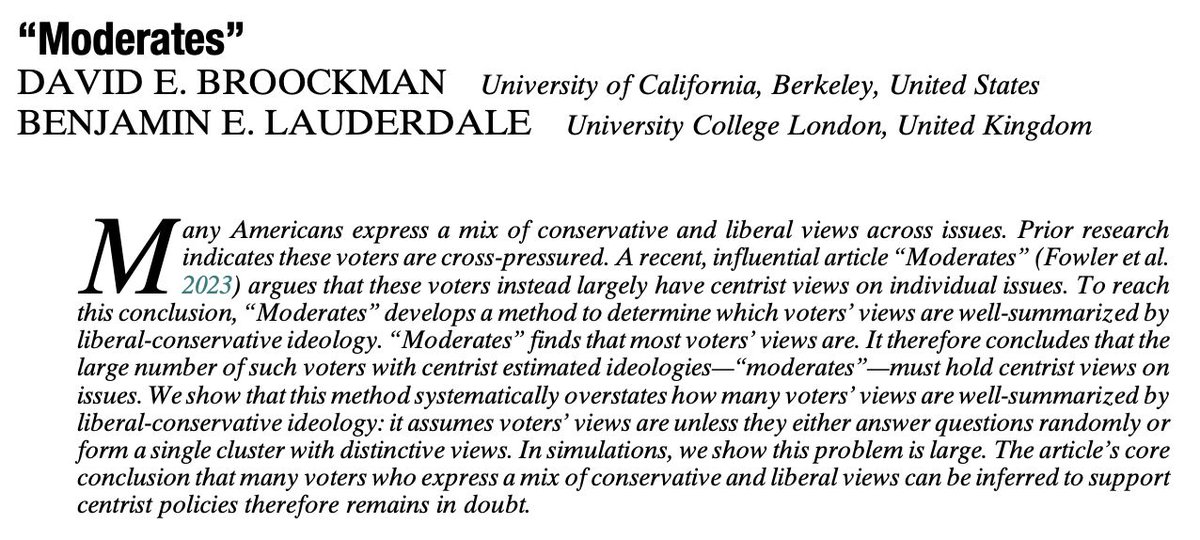 “Moderates”
DAVID E. BROOCKMAN University of California, Berkeley, United States
BENJAMIN E. LAUDERDALE University College London, United Kingdom

Many Americans express a mix of conservative and liberal views across issues. Prior research indicates these voters are cross-pressured. A recent, influential article “Moderates” (Fowler et al. 2023) argues that these voters instead largely have centrist views on individual issues. To reach this conclusion, “Moderates” develops a method to determine which voters’ views are well-summarized by liberal-conservative ideology. “Moderates” finds that most voters’ views are. It therefore concludes that the large number of such voters with centrist estimated ideologies—“moderates”—must hold centrist views on issues. We show that this method systematically overstates how many voters’ views are well-summarized by liberal-conservative ideology: it assumes voters’ views are unless they either answer questions randomly or form a single cluster with distinctive views. In simulations, we show this problem is large. The article’s core conclusion that many voters who express a mix of conservative and liberal views can be inferred to support centrist policies therefore remains in doubt.